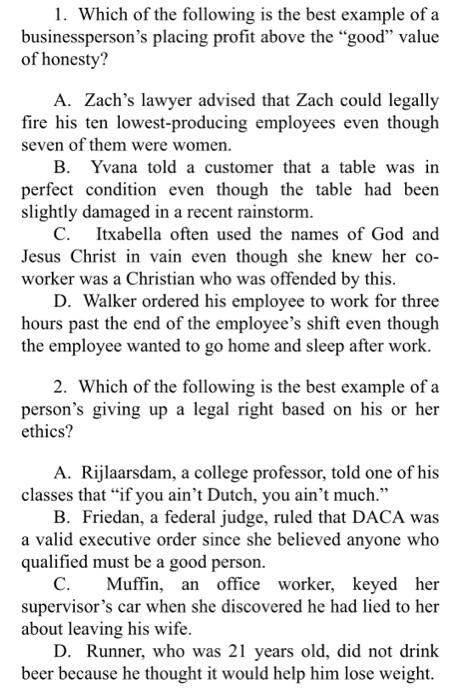 1. Which of the following is the best example of a businessperson's placing profit above the "good" value of honesty?

A. Zach's lawyer advised that Zach could legally fire his ten lowest-producing employees even though seven of them were women.

B. Yvana told a customer that a table was in perfect condition even though the table had been slightly damaged in a recent rainstorm.

C. Itxabella often used the names of God and Jesus Christ in vain even though she knew her co-worker was a Christian who was offended by this.

D. Walker ordered his employee to work for three hours past the end of the employee's shift even though the employee wanted to go home and sleep after work.

2. Which of the following is the best example of a person's giving up a legal right based on his or her ethics?

A. Rijlaarsdam, a college professor, told one of his classes that "if you ain't Dutch, you ain't much."

B. Friedan, a federal judge, ruled that DACA was a valid executive order since she believed anyone who qualified must be a good person.

C. Muffin, an office worker, keyed her supervisor's car when she discovered he had lied to her about leaving his wife.

D. Runner, who was 21 years old, did not drink beer because he thought it would help him lose weight.